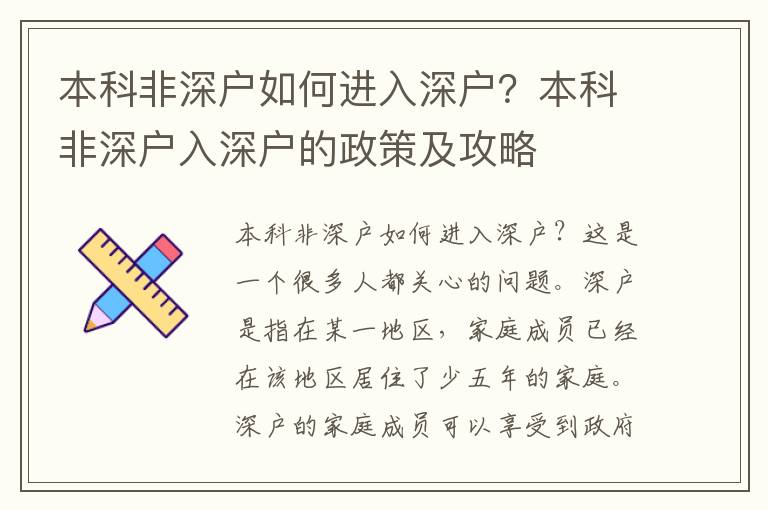 本科非深户如何进入深户？本科非深户入深户的政策及攻略

本科非深户如何进入深户？这是一个很多人都关心的问题。深户是指在某一地区，家庭成员已经在该地区居住了少五年的家庭。深户的家庭成员可以享受到政府